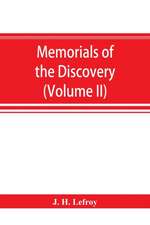 Memorials of the Discovery (Volume II)

J. H. Lefroy